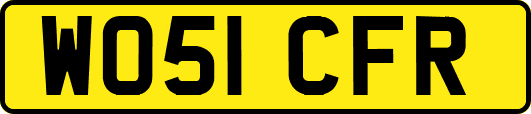 WO51 CFR